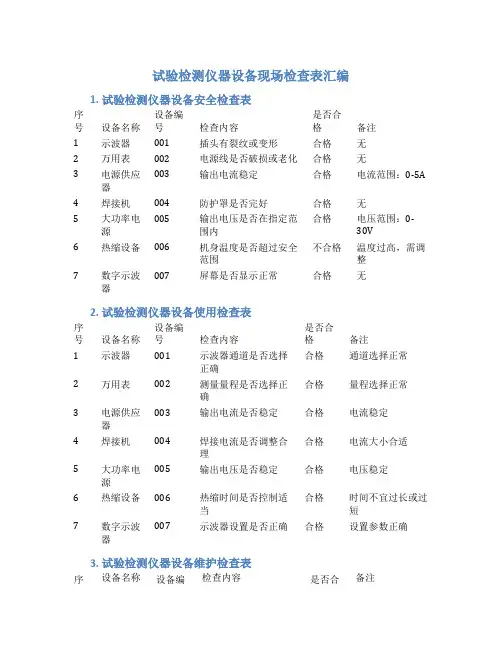 试验检测仪器设备现场检查表汇编

1. 试验检测仪器设备安全检查表

| 序号 | 设备名称 | 设备编号 | 检查内容 | 是否合格 | 备注 |
|---|---|---|---|---|---|
| 1 | 示波器 | 001 | 插头有裂纹或变形 | 合格 | 无 |
| 2 | 万用表 | 002 | 电源线是否破损或老化 | 合格 | 无 |
| 3 | 电源供应器 | 003 | 输出电流稳定 | 合格 | 电流范围：0-5A |
| 4 | 焊接机 | 004 | 防护罩是否完好 | 合格 | 无 |
| 5 | 大功率电源 | 005 | 输出电压是否在指定范围内 | 合格 | 电压范围：0-30V |
| 6 | 热缩设备 | 006 | 机身温度是否超过安全范围 | 不合格 | 温度过高，需调整 |
| 7 | 数字示波器 | 007 | 屏幕是否显示正常 | 合格 | 无 |

2. 试验检测仪器设备使用检查表

| 序号 | 设备名称 | 设备编号 | 检查内容 | 是否合格 | 备注 |
|---|---|---|---|---|---|
| 1 | 示波器 | 001 | 示波器通道是否选择正确 | 合格 | 通道选择正常 |
| 2 | 万用表 | 002 | 测量量程是否选择正确 | 合格 | 量程选择正常 |
| 3 | 电源供应器 | 003 | 输出电流是否稳定 | 合格 | 电流稳定 |
| 4 | 焊接机 | 004 | 焊接电流是否调整合理 | 合格 | 电流大小合适 |
| 5 | 大功率电源 | 005 | 输出电压是否稳定 | 合格 | 电压稳定 |
| 6 | 热缩设备 | 006 | 热缩时间是否控制适当 | 合格 | 时间不宜过长或过短 |
| 7 | 数字示波器 | 007 | 示波器设置是否正确 | 合格 | 设置参数正确 |

3. 试验检测仪器设备维护检查表

| 序 | 设备名称 | 设备编 | 检查内容 | 是否合 | 备注 |
|---|---|---|---|---|---|